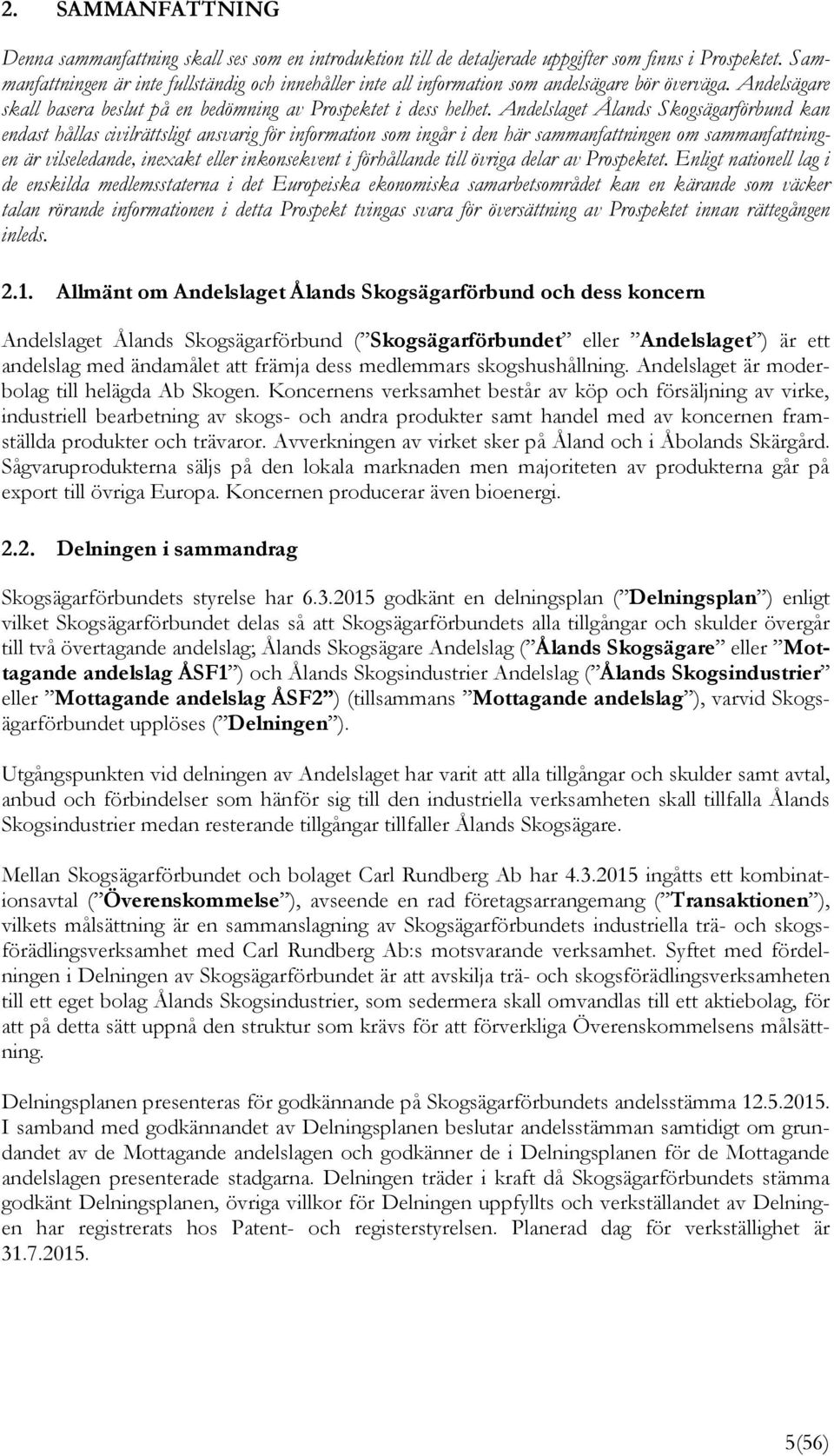 2. SAMMANFATTNING

Denna sammanfattning skall ses som en introduktion till de detaljerade uppgifter som finns i Prospektet. Sammanfattningen är inte fullständig och innehåller inte all information som andelsägare bör överväga. Andelsägare skall basera beslut på en bedömning av Prospektet i dess helhet. Andelslaget Ålands Skogsägarförbund kan endast hållas civilrättsligt ansvarig för information som ingår i den här sammanfattningen om sammanfattningen är vilseledande, inexakt eller inkonsekvent i förhållande till övriga delar av Prospektet. Enligt nationell lag i de enskilda medlemsstaterna i det Europeiska ekonomiska samarbetsområdet kan en kärande som väcker talan rörande informationen i detta Prospekt tvingas svara för översättning av Prospektet innan rättegången inleds.

2.1. Allmänt om Andelslaget Ålands Skogsägarförbund och dess koncern

Andelslaget Ålands Skogsägarförbund (”Skogsägarförbundet” eller ”Andelslaget”) är ett andelslag med ändamålet att främja dess medlemmars skogshushållning. Andelslaget är moderbolag till helägda Ab Skogen. Koncernens verksamhet består av köp och försäljning av virke, industriell bearbetning av skogs- och andra produkter samt handel med av koncernen framställda produkter och trävaror. Avverkningen av virket sker på Åland och i Åbolands Skärgård. Sågvaruprodukterna säljs på den lokala marknaden men majoriteten av produkterna går på export till övriga Europa. Koncernen producerar även bioenergi.

2.2. Delningen i sammandrag

Skogsägarförbundets styrelse har 6.3.2015 godkänt en delningsplan (”Delningsplan”) enligt vilket Skogsägarförbundet delas så att Skogsägarförbundets alla tillgångar och skulder övergår till två övertagande andelslag; Ålands Skogsägare Andelslag (”Ålands Skogsägare” eller ”Mottagande andelslag ÅSF1”) och Ålands Skogsindustrier Andelslag (”Ålands Skogsindustrier” eller ”Mottagande andelslag ÅSF2”) (tillsammans ”Mottagande andelslag”), varvid Skogsägarförbundet upplöses (”Delningen”).

Utgångspunkten vid delningen av Andelslaget har varit att alla tillgångar och skulder samt avtal, anbud och förbindelser som hänför sig till den industriella verksamheten skall tillfalla Ålands Skogsindustrier medan resterande tillgångar tillfaller Ålands Skogsägare.

Mellan Skogsägarförbundet och bolaget Carl Rundberg Ab har 4.3.2015 ingåtts ett kombinationsavtal (”Överenskommelse”), avseende en rad företagsarrangemang (”Transaktionen”), vilkets målsättning är en sammanslagning av Skogsägarförbundets industriella trä- och skogsförädlingsverksamhet med Carl Rundberg Ab:s motsvarande verksamhet. Syftet med fördelningen i Delningen av Skogsägarförbundet är att avskilja trä- och skogsförädlingsverksamheten till ett eget bolag Ålands Skogsindustrier, som sedermera skall omvandlas till ett aktiebolag, för att på detta sätt uppnå den struktur som krävs för att förverkliga Överenskommelsens målsättning.

Delningsplanen presenteras för godkännande på Skogsägarförbundets andelsstämma 12.5.2015. I samband med godkännandet av Delningsplanen beslutar andelsstämman samtidigt om grundandet av de Mottagande andelslagen och godkänner de i Delningsplanen för de Mottagande andelslagen presenterade stadgarna. Delningen träder i kraft då Skogsägarförbundets stämma godkänt Delningsplanen, övriga villkor för Delningen uppfyllts och verkställandet av Delningen har registrerats hos Patent- och registerstyrelsen. Planerad dag för verkställighet är 31.7.2015.

5(56)